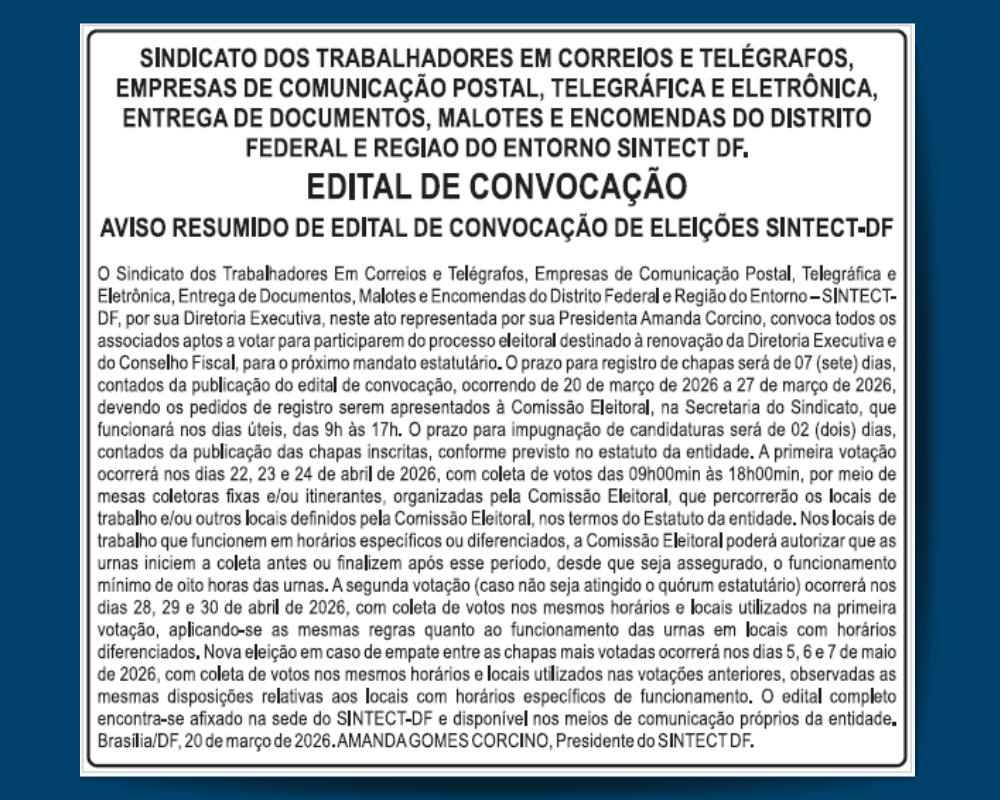 SINDICATO DOS TRABALHADORES EM CORREIOS E TELÉGRAFOS, EMPRESAS DE COMUNICAÇÃO POSTAL, TELEGRÁFICA E ELETRÔNICA, ENTREGA DE DOCUMENTOS, MALOTES E ENCOMENDAS DO DISTRITO FEDERAL E REGIAO DO ENTORNO SINTECT DF.

EDITAL DE CONVOCAÇÃO

AVISO RESUMIDO DE EDITAL DE CONVOCAÇÃO DE ELEIÇÕES SINTECT-DF

O Sindicato dos Trabalhadores Em Correios e Telégrafos, Empresas de Comunicação Postal, Telegráfica e Eletrônica, Entrega de Documentos, Malotes e Encomendas do Distrito Federal e Região do Entorno – SINTECT-DF, por sua Diretoria Executiva, neste ato representada por sua Presidenta Amanda Corcino, convoca todos os associados aptos a votar para participarem do processo eleitoral destinado à renovação da Diretoria Executiva e do Conselho Fiscal, para o próximo mandato estatutário. O prazo para registro de chapas será de 07 (sete) dias, contados da publicação do edital de convocação, ocorrendo de 20 de março de 2026 a 27 de março de 2026, devendo os pedidos de registro serem apresentados à Comissão Eleitoral, na Secretaria do Sindicato, que funcionará nos dias úteis, das 9h às 17h. O prazo para impugnação de candidaturas será de 02 (dois) dias, contados da publicação das chapas inscritas, conforme previsto no estatuto da entidade. A primeira votação ocorrerá nos dias 22, 23 e 24 de abril de 2026, com coleta de votos das 09h00min às 18h00min, por meio de mesas coletoras fixas e/ou itinerantes, organizadas pela Comissão Eleitoral, que percorrerão os locais de trabalho e/ou outros locais definidos pela Comissão Eleitoral, nos termos do Estatuto da entidade. Nos locais de trabalho que funcionem em horários específicos ou diferenciados, a Comissão Eleitoral poderá autorizar que as urnas iniciem a coleta antes ou finalizem após esse período, desde que seja assegurado, o funcionamento mínimo de oito horas das urnas. A segunda votação (caso não seja atingido o quórum estatutário) ocorrerá nos dias 28, 29 e 30 de abril de 2026, com coleta de votos nos mesmos horários e locais utilizados na primeira votação, aplicando-se as mesmas regras quanto ao funcionamento das urnas em locais com horários diferenciados. Nova eleição em caso de empate entre as chapas mais votadas ocorrerá nos dias 5, 6 e 7 de maio de 2026, com coleta de votos nos mesmos horários e locais utilizados nas votações anteriores, observadas as mesmas disposições relativas aos locais com horários específicos de funcionamento. O edital completo encontra-se afixado na sede do SINTECT-DF e disponível nos meios de comunicação próprios da entidade. Brasília/DF, 20 de março de 2026. AMANDA GOMES CORCINO, Presidente do SINTECT DF.